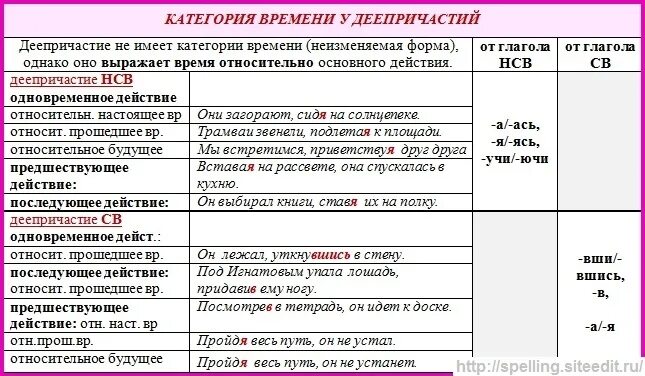 КАТЕГОРИЯ ВРЕМЕНИ У ДЕЕПРИЧАСТИЙ

| Деепричастие не имеет категории времени (неизменяемая форма), однако оно выражает время относительно основного действия. | | от глагола НСВ | от глагола СВ |
|---|---|---|---|
| деепричастие НСВ одновременное действие | | -а/-ась, -я/-ясь, -учи/-ючи | |
| относительн. настоящее вр | Они загорают, сидя на солнцепеке. | | |
| относит. прошедшее вр. | Трамваи звенели, подлетая к площади. | | |
| относительное будущее | Мы встретимся, приветствуя друг друга | | |
| предшествующее действие: | Вставая на рассвете, она спускалась в кухню. | | |
| последующее действие: | Он выбирал книги, ставя их на полку. | | |
| деепричастие СВ одновременное дейст.: | | | -вши/-вшись, -в, -а/-я |
| относит. прошедшее вр. | Он лежал, уткнувшись в стену. | | |
| последующее действие: относит. прошедшее вр. | Под Игнатовым упала лошадь, придавив ему ногу. | | |
| предшествующее действие: отн. наст. вр | Посмотрев в тетрадь, он идет к доске. | | |
| отн.прош.вр. | Пройдя весь путь, он не устал. | | |
| относительное будущее | Пройдя весь путь, он не устанет. | | |

http://spelling.siteedit.ru/